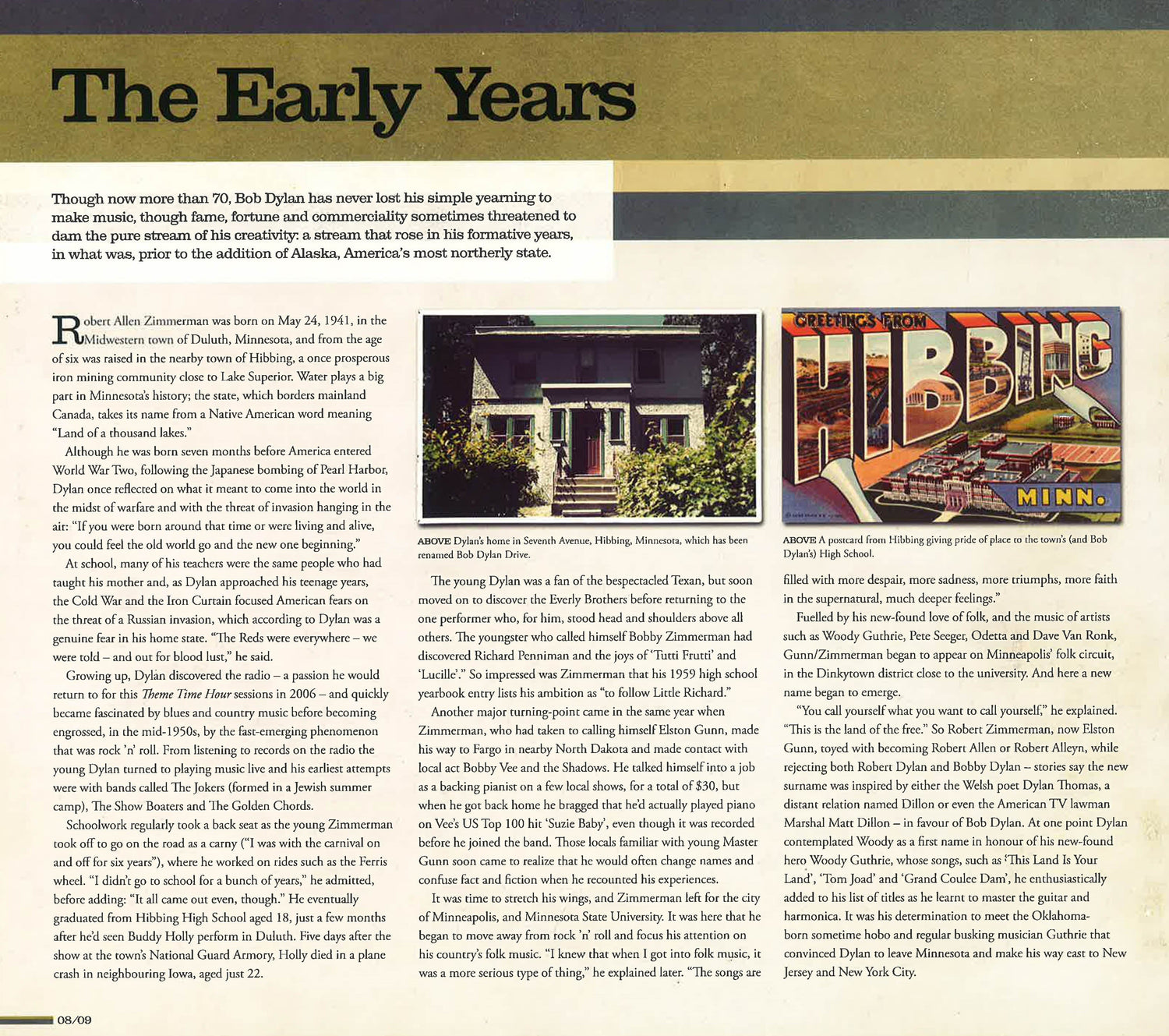 The Early Years

Though now more than 70, Bob Dylan has never lost his simple yearning to make music, though fame, fortune and commerciality sometimes threatened to dam the pure stream of his creativity: a stream that rose in his formative years, in what was, prior to the addition of Alaska, America's most northerly state.

Robert Allen Zimmerman was born on May 24, 1941, in the Midwestern town of Duluth, Minnesota, and from the age of six was raised in the nearby town of Hibbing, a once prosperous iron mining community close to Lake Superior. Water plays a big part in Minnesota's history; the state, which borders mainland Canada, takes its name from a Native American word meaning "Land of a thousand lakes."

Although he was born seven months before America entered World War Two, following the Japanese bombing of Pearl Harbor, Dylan once reflected on what it meant to come into the world in the midst of warfare and with the threat of invasion hanging in the air: "If you were born around that time or were living and alive, you could feel the old world go and the new one beginning."

At school, many of his teachers were the same people who had taught his mother and, as Dylan approached his teenage years, the Cold War and the Iron Curtain focused American fears on the threat of a Russian invasion, which according to Dylan was a genuine fear in his home state. "The Reds were everywhere – we were told – and out for blood lust," he said.

Growing up, Dylan discovered the radio – a passion he would return to for this Theme Time Hour sessions in 2006 – and quickly became fascinated by blues and country music before becoming engrossed, in the mid-1950s, by the fast-emerging phenomenon that was rock 'n' roll. From listening to records on the radio the young Dylan turned to playing music live and his earliest attempts were with bands called The Jokers (formed in a Jewish summer camp), The Show Boaters and The Golden Chords.

Schoolwork regularly took a back seat as the young Zimmerman took off to go on the road as a carny ("I was with the carnival on and off for six years"), where he worked on rides such as the Ferris wheel. "I didn't go to school for a bunch of years," he admitted, before adding: "It all came out even, though." He eventually graduated from Hibbing High School aged 18, just a few months after he'd seen Buddy Holly perform in Duluth. Five days after the show at the town's National Guard Armory, Holly died in a plane crash in neighbouring Iowa, aged just 22.

ABOVE Dylan's home in Seventh Avenue, Hibbing, Minnesota, which has been renamed Bob Dylan Drive.

The young Dylan was a fan of the bespectacled Texan, but soon moved on to discover the Everly Brothers before returning to the one performer who, for him, stood head and shoulders above all others. The youngster who called himself Bobby Zimmerman had discovered Richard Penniman and the joys of 'Tutti Frutti' and 'Lucille'." So impressed was Zimmerman that his 1959 high school yearbook entry lists his ambition as "to follow Little Richard."

Another major turning-point came in the same year when Zimmerman, who had taken to calling himself Elston Gunn, made his way to Fargo in nearby North Dakota and made contact with local act Bobby Vee and the Shadows. He talked himself into a job as a backing pianist on a few local shows, for a total of $30, but when he got back home he bragged that he'd actually played piano on Vee's US Top 100 hit 'Suzie Baby', even though it was recorded before he joined the band. Those locals familiar with young Master Gunn soon came to realize that he would often change names and confuse fact and fiction when he recounted his experiences.

It was time to stretch his wings, and Zimmerman left for the city of Minneapolis, and Minnesota State University. It was here that he began to move away from rock 'n' roll and focus his attention on his country's folk music. "I knew that when I got into folk music, it was a more serious type of thing," he explained later. "The songs are

GREETINGS FROM HIBBING MINN.

ABOVE A postcard from Hibbing giving pride of place to the town's (and Bob Dylan's) High School.

filled with more despair, more sadness, more triumphs, more faith in the supernatural, much deeper feelings."

Fuelled by his new-found love of folk, and the music of artists such as Woody Guthrie, Pete Seeger, Odetta and Dave Van Ronk, Gunn/Zimmerman began to appear on Minneapolis' folk circuit, in the Dinkytown district close to the university. And here a new name began to emerge.

"You call yourself what you want to call yourself," he explained. "This is the land of the free." So Robert Zimmerman, now Elston Gunn, toyed with becoming Robert Allen or Robert Alleyn, while rejecting both Robert Dylan and Bobby Dylan – stories say the new surname was inspired by either the Welsh poet Dylan Thomas, a distant relation named Dillon or even the American TV lawman Marshal Matt Dillon – in favour of Bob Dylan. At one point Dylan contemplated Woody as a first name in honour of his new-found hero Woody Guthrie, whose songs, such as 'This Land Is Your Land', 'Tom Joad' and 'Grand Coulee Dam', he enthusiastically added to his list of titles as he learnt to master the guitar and harmonica. It was his determination to meet the Oklahoma-born sometime hobo and regular busking musician Guthrie that convinced Dylan to leave Minnesota and make his way east to New Jersey and New York City.

08/09